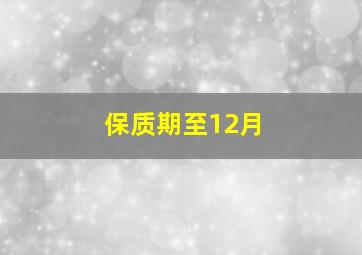 保质期至12月